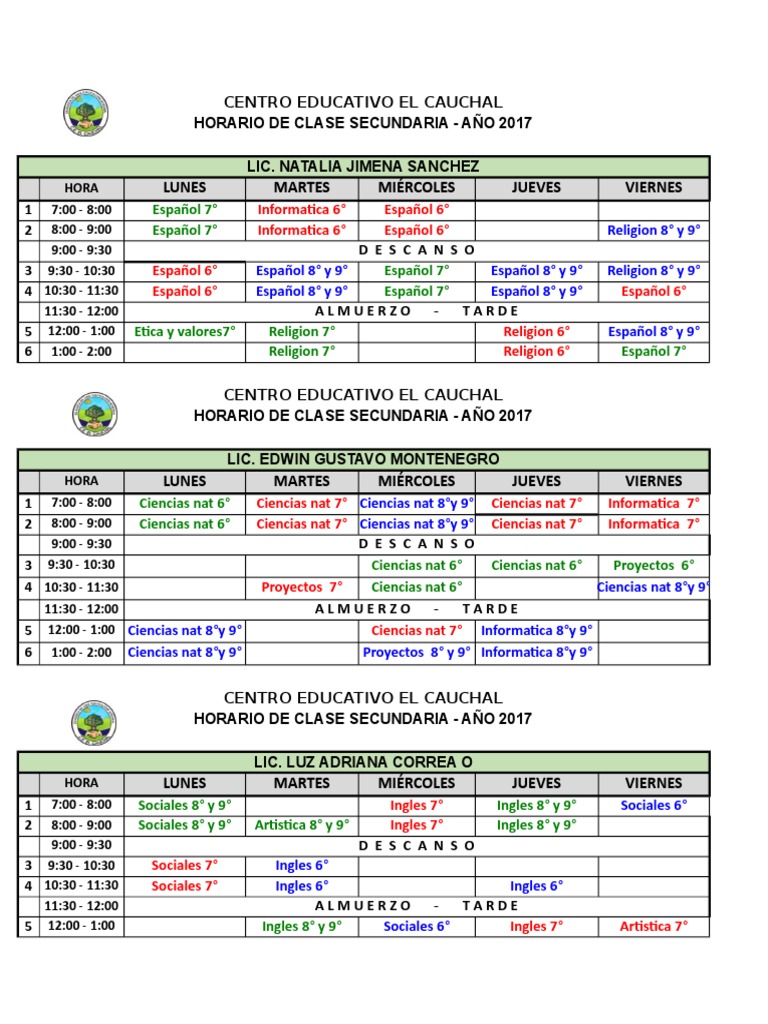 CENTRO EDUCATIVO EL CAUCHAL
HORARIO DE CLASE SECUNDARIA - AÑO 2017

LIC. NATALIA JIMENA SANCHEZ

| | HORA | LUNES | MARTES | MIÉRCOLES | JUEVES | VIERNES |
|---|---|---|---|---|---|---|
| 1 | 7:00 - 8:00 | Español 7° | Informatica 6° | Español 6° | | |
| 2 | 8:00 - 9:00 | Español 7° | Informatica 6° | Español 6° | | Religion 8° y 9° |
| | 9:00 - 9:30 | D E S C A N S O | | | | |
| 3 | 9:30 - 10:30 | Español 6° | Español 8° y 9° | Español 7° | Español 8° y 9° | Religion 8° y 9° |
| 4 | 10:30 - 11:30 | Español 6° | Español 8° y 9° | Español 7° | Español 8° y 9° | Español 6° |
| | 11:30 - 12:00 | A L M U E R Z O - T A R D E | | | | |
| 5 | 12:00 - 1:00 | Etica y valores7° | Religion 7° | | Religion 6° | Español 8° y 9° |
| 6 | 1:00 - 2:00 | | Religion 7° | | Religion 6° | Español 7° |

CENTRO EDUCATIVO EL CAUCHAL
HORARIO DE CLASE SECUNDARIA - AÑO 2017

LIC. EDWIN GUSTAVO MONTENEGRO

| | HORA | LUNES | MARTES | MIÉRCOLES | JUEVES | VIERNES |
|---|---|---|---|---|---|---|
| 1 | 7:00 - 8:00 | Ciencias nat 6° | Ciencias nat 7° | Ciencias nat 8°y 9° | Ciencias nat 7° | Informatica 7° |
| 2 | 8:00 - 9:00 | Ciencias nat 6° | Ciencias nat 7° | Ciencias nat 8°y 9° | Ciencias nat 7° | Informatica 7° |
| | 9:00 - 9:30 | D E S C A N S O | | | | |
| 3 | 9:30 - 10:30 | | | Ciencias nat 6° | Ciencias nat 6° | Proyectos 6° |
| 4 | 10:30 - 11:30 | | Proyectos 7° | Ciencias nat 6° | | Ciencias nat 8°y 9° |
| | 11:30 - 12:00 | A L M U E R Z O - T A R D E | | | | |
| 5 | 12:00 - 1:00 | Ciencias nat 8°y 9° | | Ciencias nat 7° | Informatica 8°y 9° | |
| 6 | 1:00 - 2:00 | Ciencias nat 8°y 9° | | Proyectos 8° y 9° | Informatica 8°y 9° | |

CENTRO EDUCATIVO EL CAUCHAL
HORARIO DE CLASE SECUNDARIA - AÑO 2017

LIC. LUZ ADRIANA CORREA O

| | HORA | LUNES | MARTES | MIÉRCOLES | JUEVES | VIERNES |
|---|---|---|---|---|---|---|
| 1 | 7:00 - 8:00 | Sociales 8° y 9° | | Ingles 7° | Ingles 8° y 9° | Sociales 6° |
| 2 | 8:00 - 9:00 | Sociales 8° y 9° | Artistica 8° y 9° | Ingles 7° | Ingles 8° y 9° | |
| | 9:00 - 9:30 | D E S C A N S O | | | | |
| 3 | 9:30 - 10:30 | Sociales 7° | Ingles 6° | | | |
| 4 | 10:30 - 11:30 | Sociales 7° | Ingles 6° | | Ingles 6° | |
| | 11:30 - 12:00 | A L M U E R Z O - T A R D E | | | | |
| 5 | 12:00 - 1:00 | | Ingles 8° y 9° | Sociales 6° | Ingles 7° | Artistica 7° |